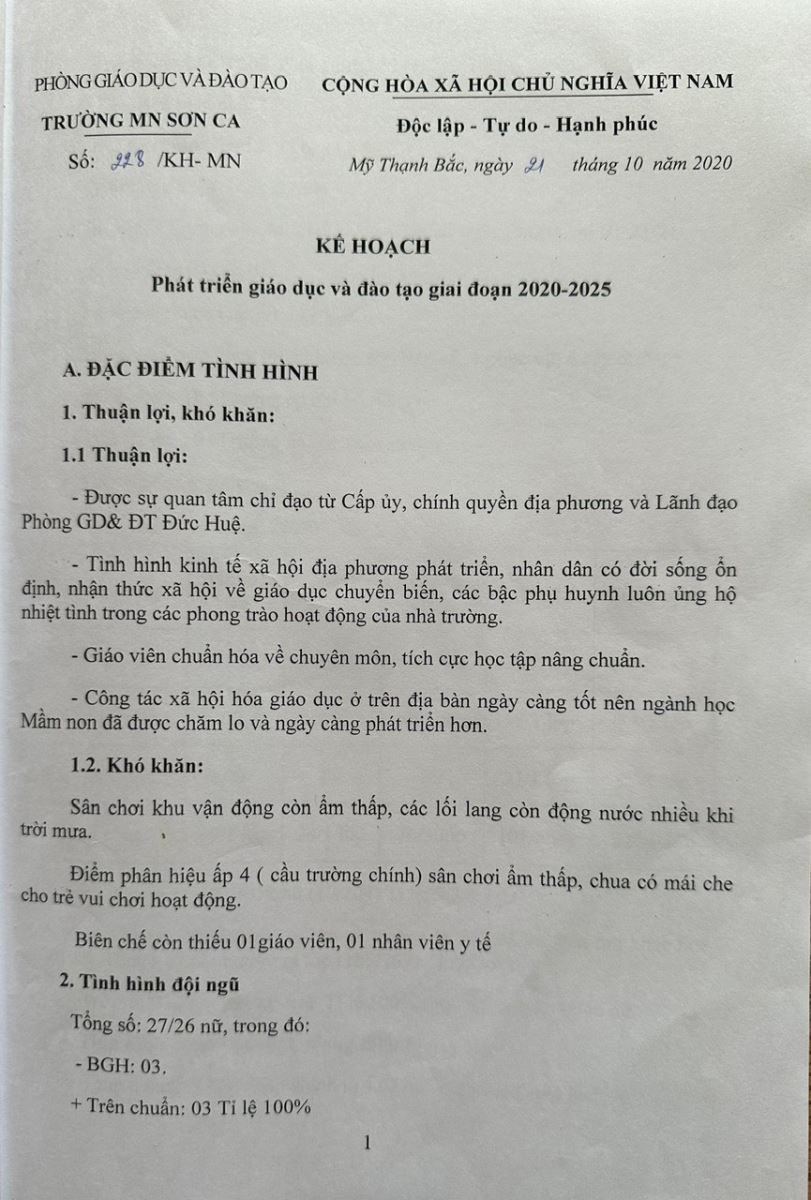 PHÒNG GIÁO DỤC VÀ ĐÀO TẠO
TRƯỜNG MN SƠN CA
Số: 228 /KH- MN

CỘNG HÒA XÃ HỘI CHỦ NGHĨA VIỆT NAM
Độc lập - Tự do - Hạnh phúc
Mỹ Thạnh Bắc, ngày 21 tháng 10 năm 2020

KẾ HOẠCH
Phát triển giáo dục và đào tạo giai đoạn 2020-2025

A. ĐẶC ĐIỂM TÌNH HÌNH

1. Thuận lợi, khó khăn:

1.1 Thuận lợi:

- Được sự quan tâm chỉ đạo từ Cấp ủy, chính quyền địa phương và Lãnh đạo Phòng GD& ĐT Đức Huệ.

- Tình hình kinh tế xã hội địa phương phát triển, nhân dân có đời sống ổn định, nhận thức xã hội về giáo dục chuyển biến, các bậc phụ huynh luôn ủng hộ nhiệt tình trong các phong trào hoạt động của nhà trường.

- Giáo viên chuẩn hóa về chuyên môn, tích cực học tập nâng chuẩn.

- Công tác xã hội hóa giáo dục ở trên địa bàn ngày càng tốt nên ngành học Mầm non đã được chăm lo và ngày càng phát triển hơn.

1.2. Khó khăn:

Sân chơi khu vận động còn ẩm thấp, các lối lang còn động nước nhiều khi trời mưa.

Điểm phân hiệu ấp 4 ( cầu trường chính) sân chơi ẩm thấp, chua có mái che cho trẻ vui chơi hoạt động.

Biên chế còn thiếu 01giáo viên, 01 nhân viên y tế

2. Tình hình đội ngũ

Tổng số: 27/26 nữ, trong đó:

- BGH: 03.

+ Trên chuẩn: 03 Tỉ lệ 100%

1